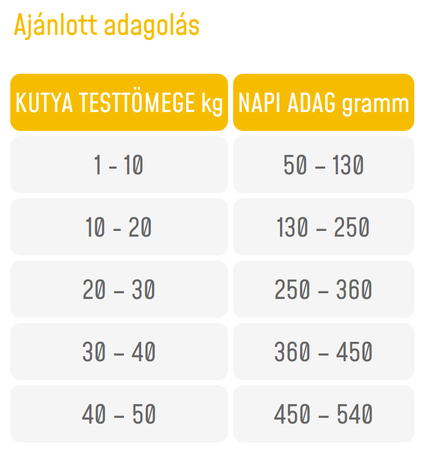 Ajánlott adagolás

| KUTYA TESTTÖMEGE kg | NAPI ADAG gramm |
|---|---|
| 1 - 10 | 50 – 130 |
| 10 - 20 | 130 – 250 |
| 20 – 30 | 250 – 360 |
| 30 – 40 | 360 – 450 |
| 40 – 50 | 450 – 540 |